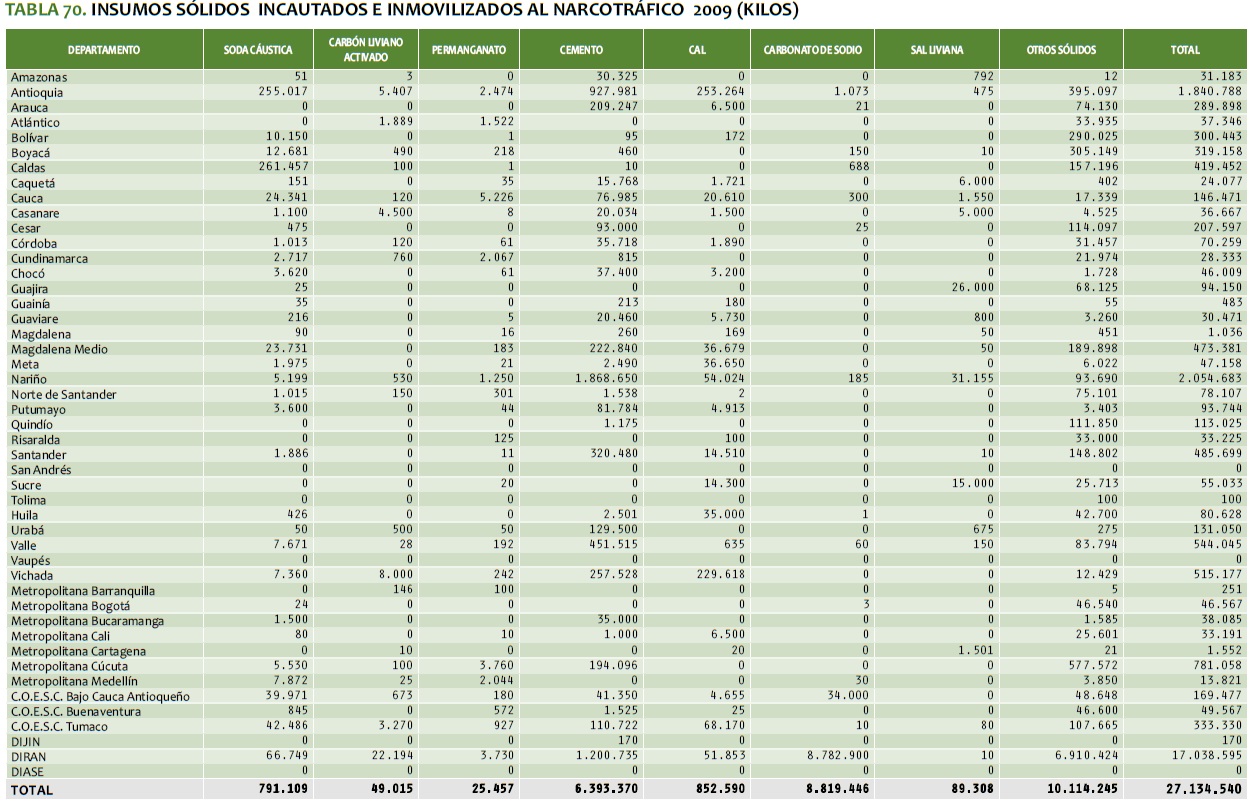 TABLA 70. INSUMOS SÓLIDOS INCAUTADOS E INMOVILIZADOS AL NARCOTRÁFICO 2009 (KILOS)

| DEPARTAMENTO | SODA CÁUSTICA | CARBÓN LIVIANO ACTIVADO | PERMANGANATO | CEMENTO | CAL | CARBONATO DE SODIO | SAL LIVIANA | OTROS SÓLIDOS | TOTAL |
|---|---|---|---|---|---|---|---|---|---|
| Amazonas | 51 | 3 | 0 | 30.325 | 0 | 0 | 792 | 12 | 31.183 |
| Antioquia | 255.017 | 5.407 | 2.474 | 927.981 | 253.264 | 1.073 | 475 | 395.097 | 1.840.788 |
| Arauca | 0 | 0 | 0 | 209.247 | 6.500 | 21 | 0 | 74.130 | 289.898 |
| Atlántico | 0 | 1.889 | 1.522 | 0 | 0 | 0 | 0 | 33.935 | 37.346 |
| Bolívar | 10.150 | 0 | 1 | 95 | 172 | 0 | 0 | 290.025 | 300.443 |
| Boyacá | 12.681 | 490 | 218 | 460 | 0 | 150 | 10 | 305.149 | 319.158 |
| Caldas | 261.457 | 100 | 1 | 10 | 0 | 688 | 0 | 157.196 | 419.452 |
| Caquetá | 151 | 0 | 35 | 15.768 | 1.721 | 0 | 6.000 | 402 | 24.077 |
| Cauca | 24.341 | 120 | 5.226 | 76.985 | 20.610 | 300 | 1.550 | 17.339 | 146.471 |
| Casanare | 1.100 | 4.500 | 8 | 20.034 | 1.500 | 0 | 5.000 | 4.525 | 36.667 |
| Cesar | 475 | 0 | 0 | 93.000 | 0 | 25 | 0 | 114.097 | 207.597 |
| Córdoba | 1.013 | 120 | 61 | 35.718 | 1.890 | 0 | 0 | 31.457 | 70.259 |
| Cundinamarca | 2.717 | 760 | 2.067 | 815 | 0 | 0 | 0 | 21.974 | 28.333 |
| Chocó | 3.620 | 0 | 61 | 37.400 | 3.200 | 0 | 0 | 1.728 | 46.009 |
| Guajira | 25 | 0 | 0 | 0 | 0 | 0 | 26.000 | 68.125 | 94.150 |
| Guainía | 35 | 0 | 0 | 213 | 180 | 0 | 0 | 55 | 483 |
| Guaviare | 216 | 0 | 5 | 20.460 | 5.730 | 0 | 800 | 3.260 | 30.471 |
| Magdalena | 90 | 0 | 16 | 260 | 169 | 0 | 50 | 451 | 1.036 |
| Magdalena Medio | 23.731 | 0 | 183 | 222.840 | 36.679 | 0 | 50 | 189.898 | 473.381 |
| Meta | 1.975 | 0 | 21 | 2.490 | 36.650 | 0 | 0 | 6.022 | 47.158 |
| Nariño | 5.199 | 530 | 1.250 | 1.868.650 | 54.024 | 185 | 31.155 | 93.690 | 2.054.683 |
| Norte de Santander | 1.015 | 150 | 301 | 1.538 | 2 | 0 | 0 | 75.101 | 78.107 |
| Putumayo | 3.600 | 0 | 44 | 81.784 | 4.913 | 0 | 0 | 3.403 | 93.744 |
| Quindío | 0 | 0 | 0 | 1.175 | 0 | 0 | 0 | 111.850 | 113.025 |
| Risaralda | 0 | 0 | 125 | 0 | 100 | 0 | 0 | 33.000 | 33.225 |
| Santander | 1.886 | 0 | 11 | 320.480 | 14.510 | 0 | 10 | 148.802 | 485.699 |
| San Andrés | 0 | 0 | 0 | 0 | 0 | 0 | 0 | 0 | 0 |
| Sucre | 0 | 0 | 20 | 0 | 14.300 | 0 | 15.000 | 25.713 | 55.033 |
| Tolima | 0 | 0 | 0 | 0 | 0 | 0 | 0 | 100 | 100 |
| Huila | 426 | 0 | 0 | 2.501 | 35.000 | 1 | 0 | 42.700 | 80.628 |
| Urabá | 50 | 500 | 50 | 129.500 | 0 | 0 | 675 | 275 | 131.050 |
| Valle | 7.671 | 28 | 192 | 451.515 | 635 | 60 | 150 | 83.794 | 544.045 |
| Vaupés | 0 | 0 | 0 | 0 | 0 | 0 | 0 | 0 | 0 |
| Vichada | 7.360 | 8.000 | 242 | 257.528 | 229.618 | 0 | 0 | 12.429 | 515.177 |
| Metropolitana Barranquilla | 0 | 146 | 100 | 0 | 0 | 0 | 0 | 5 | 251 |
| Metropolitana Bogotá | 24 | 0 | 0 | 0 | 0 | 3 | 0 | 46.540 | 46.567 |
| Metropolitana Bucaramanga | 1.500 | 0 | 0 | 35.000 | 0 | 0 | 0 | 1.585 | 38.085 |
| Metropolitana Cali | 80 | 0 | 10 | 1.000 | 6.500 | 0 | 0 | 25.601 | 33.191 |
| Metropolitana Cartagena | 0 | 10 | 0 | 0 | 20 | 0 | 1.501 | 21 | 1.552 |
| Metropolitana Cúcuta | 5.530 | 100 | 3.760 | 194.096 | 0 | 0 | 0 | 577.572 | 781.058 |
| Metropolitana Medellín | 7.872 | 25 | 2.044 | 0 | 0 | 30 | 0 | 3.850 | 13.821 |
| C.O.E.S.C. Bajo Cauca Antioqueño | 39.971 | 673 | 180 | 41.350 | 4.655 | 34.000 | 0 | 48.648 | 169.477 |
| C.O.E.S.C. Buenaventura | 845 | 0 | 572 | 1.525 | 25 | 0 | 0 | 46.600 | 49.567 |
| C.O.E.S.C. Tumaco | 42.486 | 3.270 | 927 | 110.722 | 68.170 | 10 | 80 | 107.665 | 333.330 |
| DIJIN | 0 | 0 | 0 | 170 | 0 | 0 | 0 | 0 | 170 |
| DIRAN | 66.749 | 22.194 | 3.730 | 1.200.735 | 51.853 | 8.782.900 | 10 | 6.910.424 | 17.038.595 |
| DIASE | 0 | 0 | 0 | 0 | 0 | 0 | 0 | 0 | 0 |
| TOTAL | 791.109 | 49.015 | 25.457 | 6.393.370 | 852.590 | 8.819.446 | 89.308 | 10.114.245 | 27.134.540 |